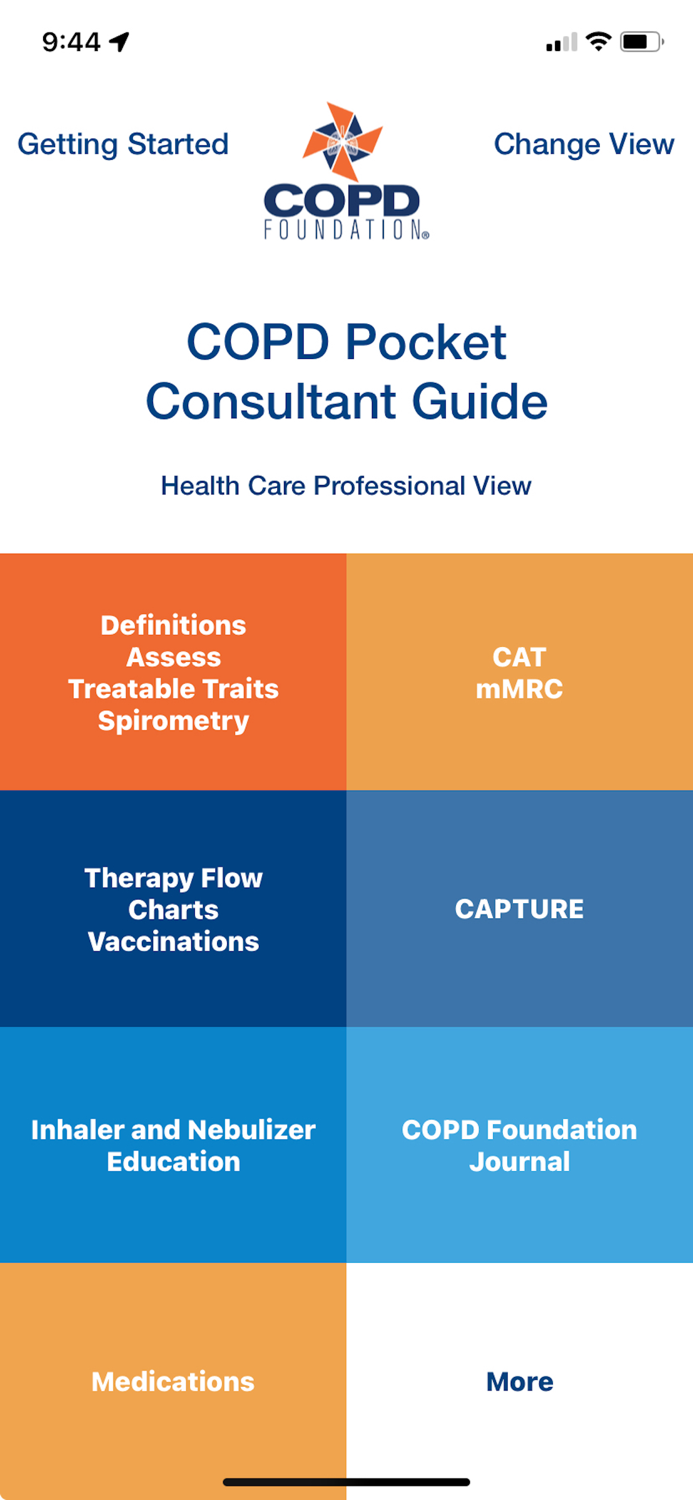 9:44

Getting Started

COPD FOUNDATION®

Change View

COPD Pocket Consultant Guide

Health Care Professional View

Definitions
Assess
Treatable Traits
Spirometry

CAT
mMRC

Therapy Flow Charts
Vaccinations

CAPTURE

Inhaler and Nebulizer Education

COPD Foundation Journal

Medications

More